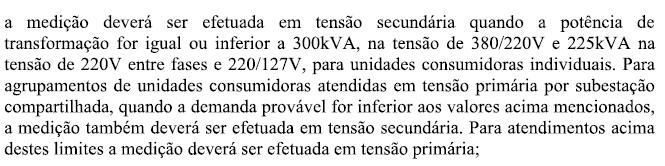 a medição deverá ser efetuada em tensão secundária quando a potência de transformação for igual ou inferior a 300kVA, na tensão de 380/220V e 225kVA na tensão de 220V entre fases e 220/127V, para unidades consumidoras individuais. Para agrupamentos de unidades consumidoras atendidas em tensão primária por subestação compartilhada, quando a demanda provável for inferior aos valores acima mencionados, a medição também deverá ser efetuada em tensão secundária. Para atendimentos acima destes limites a medição deverá ser efetuada em tensão primária;